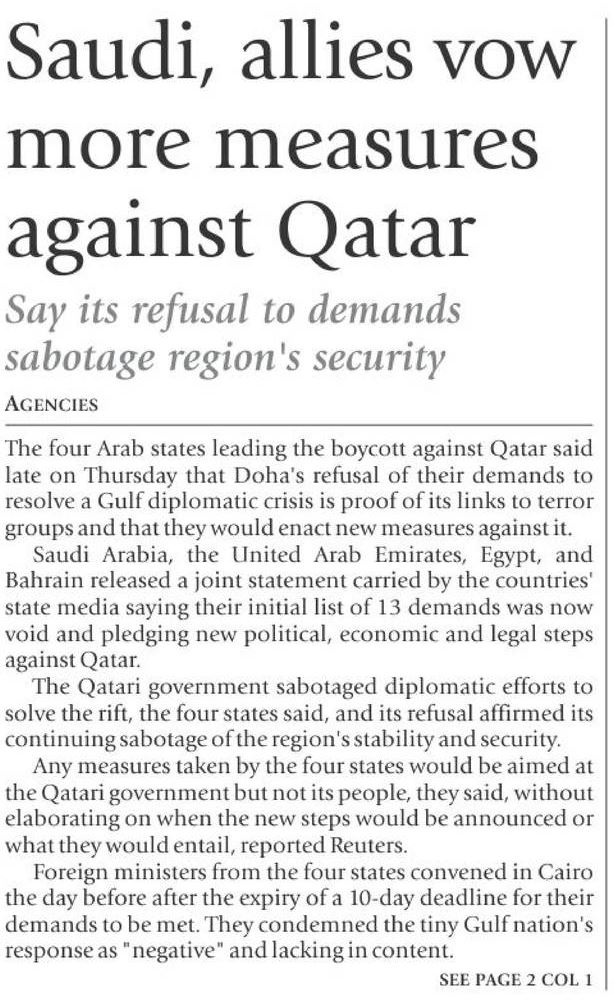 Saudi, allies vow more measures against Qatar

Say its refusal to demands sabotage region's security

AGENCIES

The four Arab states leading the boycott against Qatar said late on Thursday that Doha's refusal of their demands to resolve a Gulf diplomatic crisis is proof of its links to terror groups and that they would enact new measures against it.

Saudi Arabia, the United Arab Emirates, Egypt, and Bahrain released a joint statement carried by the countries' state media saying their initial list of 13 demands was now void and pledging new political, economic and legal steps against Qatar.

The Qatari government sabotaged diplomatic efforts to solve the rift, the four states said, and its refusal affirmed its continuing sabotage of the region's stability and security.

Any measures taken by the four states would be aimed at the Qatari government but not its people, they said, without elaborating on when the new steps would be announced or what they would entail, reported Reuters.

Foreign ministers from the four states convened in Cairo the day before after the expiry of a 10-day deadline for their demands to be met. They condemned the tiny Gulf nation's response as "negative" and lacking in content.

SEE PAGE 2 COL 1